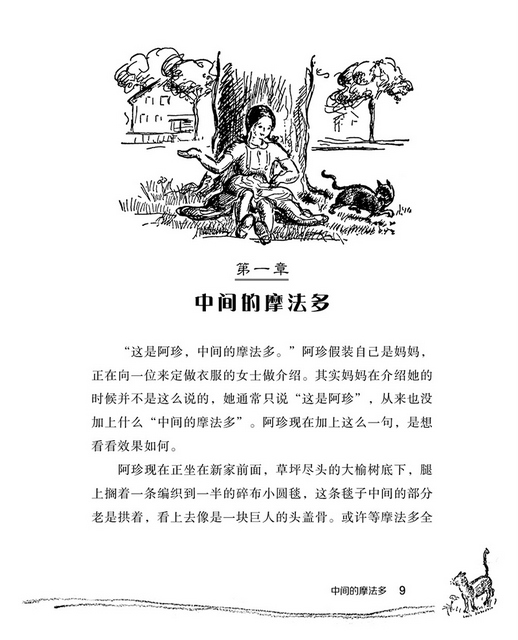 第一章

中间的摩法多

“这是阿珍，中间的摩法多。”阿珍假装自己是妈妈，正在向一位来定做衣服的女士做介绍。其实妈妈在介绍她的时候并不是这么说的，她通常只说“这是阿珍”，从来也没加上什么“中间的摩法多”。阿珍现在加上这么一句，是想看看效果如何。

阿珍现在正坐在新家前面，草坪尽头的大榆树底下，腿上搁着一条编织到一半的碎布小圆毯，这条毯子中间的部分老是拱着，看上去像是一块巨人的头盖骨。或许等摩法多全

中间的摩法多 9